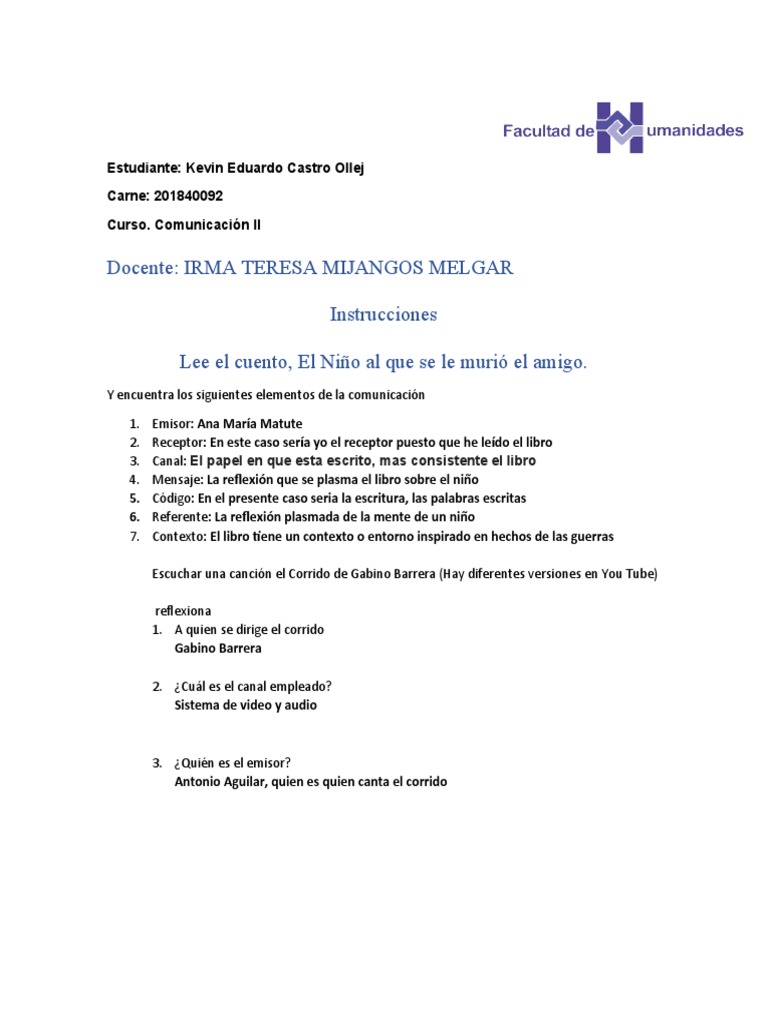 Facultad de Humanidades

Estudiante: Kevin Eduardo Castro Ollej

Carne: 201840092

Curso. Comunicación II

Docente: IRMA TERESA MIJANGOS MELGAR

Instrucciones

Lee el cuento, El Niño al que se le murió el amigo.

Y encuentra los siguientes elementos de la comunicación

1. Emisor: Ana María Matute
2. Receptor: En este caso sería yo el receptor puesto que he leído el libro
3. Canal: El papel en que esta escrito, mas consistente el libro
4. Mensaje: La reflexión que se plasma el libro sobre el niño
5. Código: En el presente caso seria la escritura, las palabras escritas
6. Referente: La reflexión plasmada de la mente de un niño
7. Contexto: El libro tiene un contexto o entorno inspirado en hechos de las guerras

Escuchar una canción el Corrido de Gabino Barrera (Hay diferentes versiones en You Tube)

reflexiona
1. A quien se dirige el corrido
Gabino Barrera

2. ¿Cuál es el canal empleado?
Sistema de video y audio

3. ¿Quién es el emisor?
Antonio Aguilar, quien es quien canta el corrido